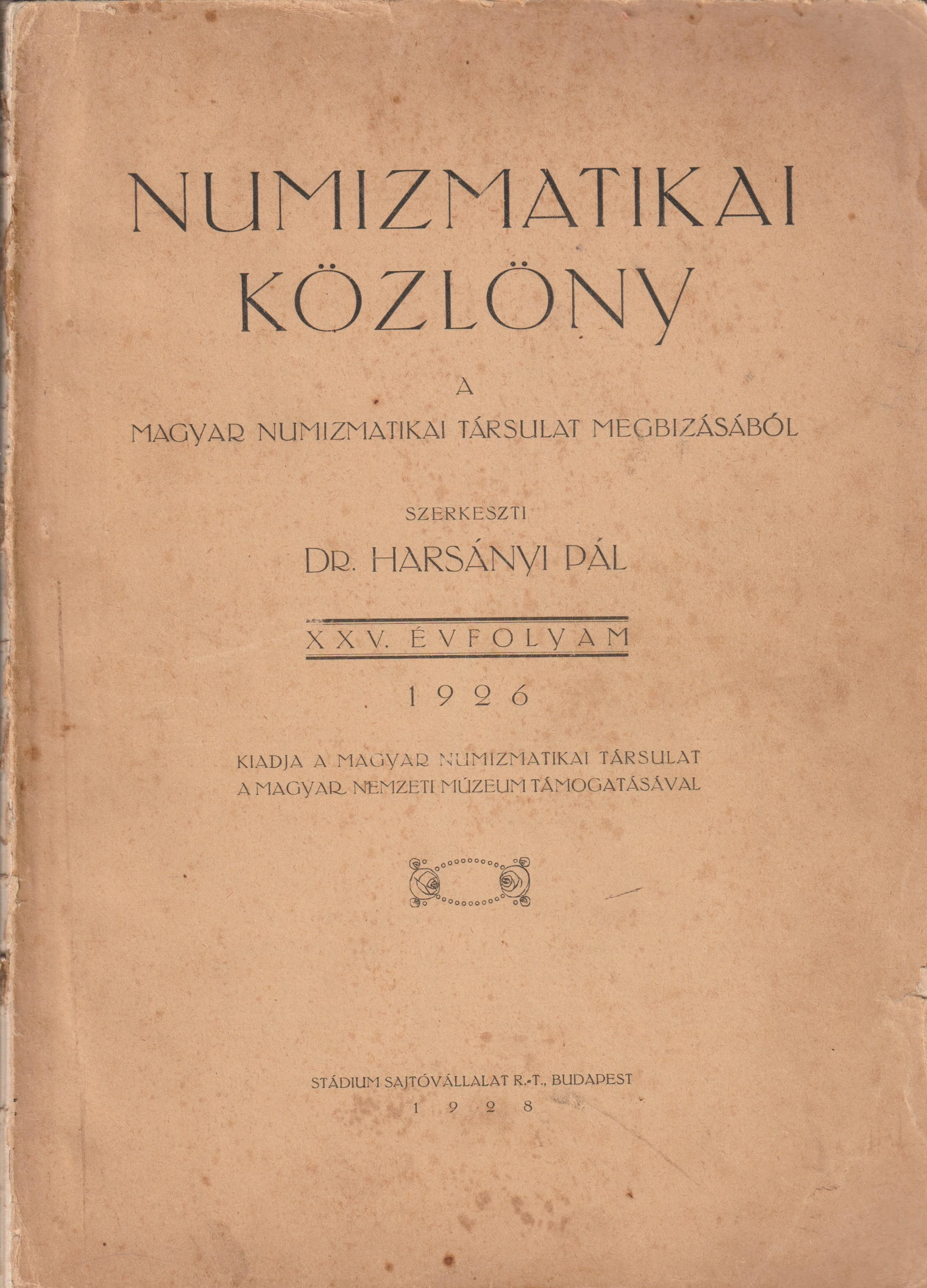 NUMIZMATIKAI
KÖZLÖNY

A
MAGYAR NUMIZMATIKAI TÁRSULAT MEGBIZÁSÁBÓL

SZERKESZTI
DR. HARSÁNYI PÁL

XXV. ÉVFOLYAM

1926

KIADJA A MAGYAR NUMIZMATIKAI TÁRSULAT
A MAGYAR NEMZETI MÚZEUM TÁMOGATÁSÁVAL

STÁDIUM SAJTÓVÁLLALAT R.-T., BUDAPEST
1928